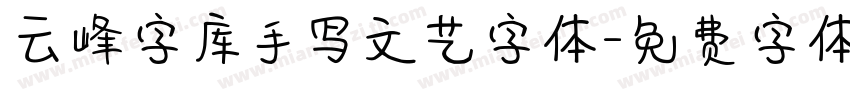 云峰字库手写文艺字体-免费字体